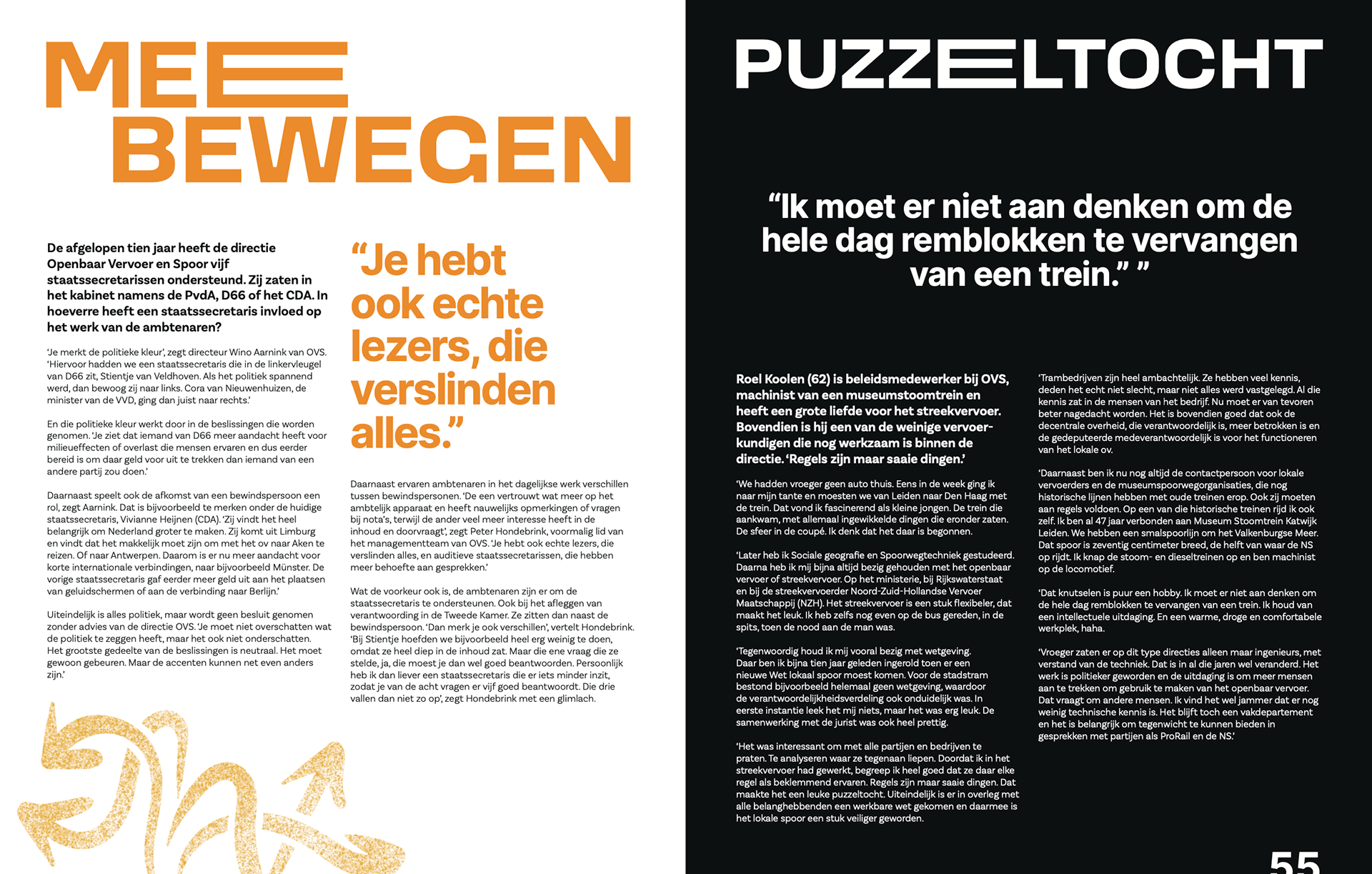 MEE BEWEGEN

De afgelopen tien jaar heeft de directie Openbaar Vervoer en Spoor vijf staatssecretarissen ondersteund. Zij zaten in het kabinet namens de PvdA, D66 of het CDA. In hoeverre heeft een staatssecretaris invloed op het werk van de ambtenaren?

'Je merkt de politieke kleur', zegt directeur Wino Aarnink van OVS. 'Hiervoor hadden we een staatssecretaris die in de linkervleugel van D66 zit, Stientje van Veldhoven. Als het politiek spannend werd, dan bewoog zij naar links. Cora van Nieuwenhuizen, de minister van de VVD, ging dan juist naar rechts.'

En die politieke kleur werkt door in de beslissingen die worden genomen. 'Je ziet dat iemand van D66 meer aandacht heeft voor milieueffecten of overlast die mensen ervaren en dus eerder bereid is om daar geld voor uit te trekken dan iemand van een andere partij zou doen.'

Daarnaast speelt ook de afkomst van een bewindspersoon een rol, zegt Aarnink. Dat is bijvoorbeeld te merken onder de huidige staatssecretaris, Vivianne Heijnen (CDA). 'Zij vindt het heel belangrijk om Nederland groter te maken. Zij komt uit Limburg en vindt dat het makkelijk moet zijn om met het ov naar Aken te reizen. Of naar Antwerpen. Daarom is er nu meer aandacht voor korte internationale verbindingen, naar bijvoorbeeld Münster. De vorige staatssecretaris gaf eerder meer geld uit aan het plaatsen van geluidschermen of aan de verbinding naar Berlijn.'

Uiteindelijk is alles politiek, maar wordt geen besluit genomen zonder advies van de directie OVS. 'Je moet niet overschatten wat de politiek te zeggen heeft, maar het ook niet onderschatten. Het grootste gedeelte van de beslissingen is neutraal. Het moet gewoon gebeuren. Maar de accenten kunnen net even anders zijn.'

"Je hebt ook echte lezers, die verslinden alles."

Daarnaast ervaren ambtenaren in het dagelijkse werk verschillen tussen bewindspersonen. 'De een vertrouwt wat meer op het ambtelijk apparaat en heeft nauwelijks opmerkingen of vragen bij nota's, terwijl de ander veel meer interesse heeft in de inhoud en doorvraagt', zegt Peter Hondebrink, voormalig lid van het managementteam van OVS. 'Je hebt ook echte lezers, die verslinden alles, en auditieve staatssecretarissen, die hebben meer behoefte aan gesprekken.'

Wat de voorkeur ook is, de ambtenaren zijn er om de staatssecretaris te ondersteunen. Ook bij het afleggen van verantwoording in de Tweede Kamer. Ze zitten dan naast de bewindspersoon. 'Dan merk je ook verschillen', vertelt Hondebrink. 'Bij Stientje hoefden we bijvoorbeeld heel erg weinig te doen, omdat ze heel diep in de inhoud zat. Maar die ene vraag die ze stelde, ja, die moest je dan wel goed beantwoorden. Persoonlijk heb ik dan liever een staatssecretaris die er iets minder inzit, zodat je van de acht vragen er vijf goed beantwoordt. Die drie vallen dan niet zo op', zegt Hondebrink met een glimlach.

PUZZELTOCHT

"Ik moet er niet aan denken om de hele dag remblokken te vervangen van een trein." "

Roel Koolen (62) is beleidsmedewerker bij OVS, machinist van een museumstoomtrein en heeft een grote liefde voor het streekvervoer. Bovendien is hij een van de weinige vervoerkundigen die nog werkzaam is binnen de directie. 'Regels zijn maar saaie dingen.'

'We hadden vroeger geen auto thuis. Eens in de week ging ik naar mijn tante en moesten we van Leiden naar Den Haag met de trein. Dat vond ik fascinerend als kleine jongen. De trein die aankwam, met allemaal ingewikkelde dingen die eronder zaten. De sfeer in de coupé. Ik denk dat het daar is begonnen.

'Later heb ik Sociale geografie en Spoorwegtechniek gestudeerd. Daarna heb ik mij bijna altijd bezig gehouden met het openbaar vervoer of streekvervoer. Op het ministerie, bij Rijkswaterstaat en bij de streekvervoerder Noord-Zuid-Hollandse Vervoer Maatschappij (NZH). Het streekvervoer is een stuk flexibeler, dat maakt het leuk. Ik heb zelfs nog even op de bus gereden, in de spits, toen de nood aan de man was.

'Tegenwoordig houd ik mij vooral bezig met wetgeving. Daar ben ik bijna tien jaar geleden ingerold toen er een nieuwe Wet lokaal spoor moest komen. Voor de stadstram bestond bijvoorbeeld helemaal geen wetgeving, waardoor de verantwoordelijkheidsverdeling ook onduidelijk was. In eerste instantie leek het mij niets, maar het was erg leuk. De samenwerking met de jurist was ook heel prettig.

'Het was interessant om met alle partijen en bedrijven te praten. Te analyseren waar ze tegenaan liepen. Doordat ik in het streekvervoer had gewerkt, begreep ik heel goed dat ze daar elke regel als beklemmend ervaren. Regels zijn maar saaie dingen. Dat maakte het een leuke puzzeltocht. Uiteindelijk is er in overleg met alle belanghebbenden een werkbare wet gekomen en daarmee is het lokale spoor een stuk veiliger geworden.

'Trambedrijven zijn heel ambachtelijk. Ze hebben veel kennis, deden het echt niet slecht, maar niet alles werd vastgelegd. Al die kennis zat in de mensen van het bedrijf. Nu moet er van tevoren beter nagedacht worden. Het is bovendien goed dat ook de decentrale overheid, die verantwoordelijk is, meer betrokken is en de gedeputeerde medeverantwoordelijk is voor het functioneren van het lokale ov.

'Daarnaast ben ik nu nog altijd de contactpersoon voor lokale vervoerders en de museumspoorwegorganisaties, die nog historische lijnen hebben met oude treinen erop. Ook zij moeten aan regels voldoen. Op een van die historische treinen rijd ik ook zelf. Ik ben al 47 jaar verbonden aan Museum Stoomtrein Katwijk Leiden. We hebben een smalspoorlijn om het Valkenburgse Meer. Dat spoor is zeventig centimeter breed, de helft van waar de NS op rijdt. Ik knap de stoom- en dieseltreinen op en ben machinist op de locomotief.

'Dat knutselen is puur een hobby. Ik moet er niet aan denken om de hele dag remblokken te vervangen van een trein. Ik houd van een intellectuele uitdaging. En een warme, droge en comfortabele werkplek, haha.

'Vroeger zaten er op dit type directies alleen maar ingenieurs, met verstand van de techniek. Dat is in al die jaren wel veranderd. Het werk is politieker geworden en de uitdaging is om meer mensen aan te trekken om gebruik te maken van het openbaar vervoer. Dat vraagt om andere mensen. Ik vind het wel jammer dat er nog weinig technische kennis is. Het blijft toch een vakdepartement en het is belangrijk om tegenwicht te kunnen bieden in gesprekken met partijen als ProRail en de NS.'

55